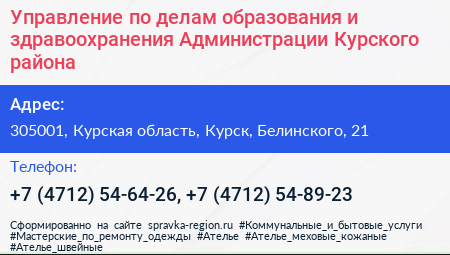 Управление по делам образования и здравоохранения Администрации Курского района

Адрес:

305001, Курская область, Курск, Белинского, 21

Телефон:

+7 (4712) 54-64-26, +7 (4712) 54-89-23

Сформированно на сайте spravka-region.ru #Коммунальные_и_бытовые_услуги #Мастерские_по_ремонту_одежды #Ателье #Ателье_меховые_кожаные #Ателье_швейные